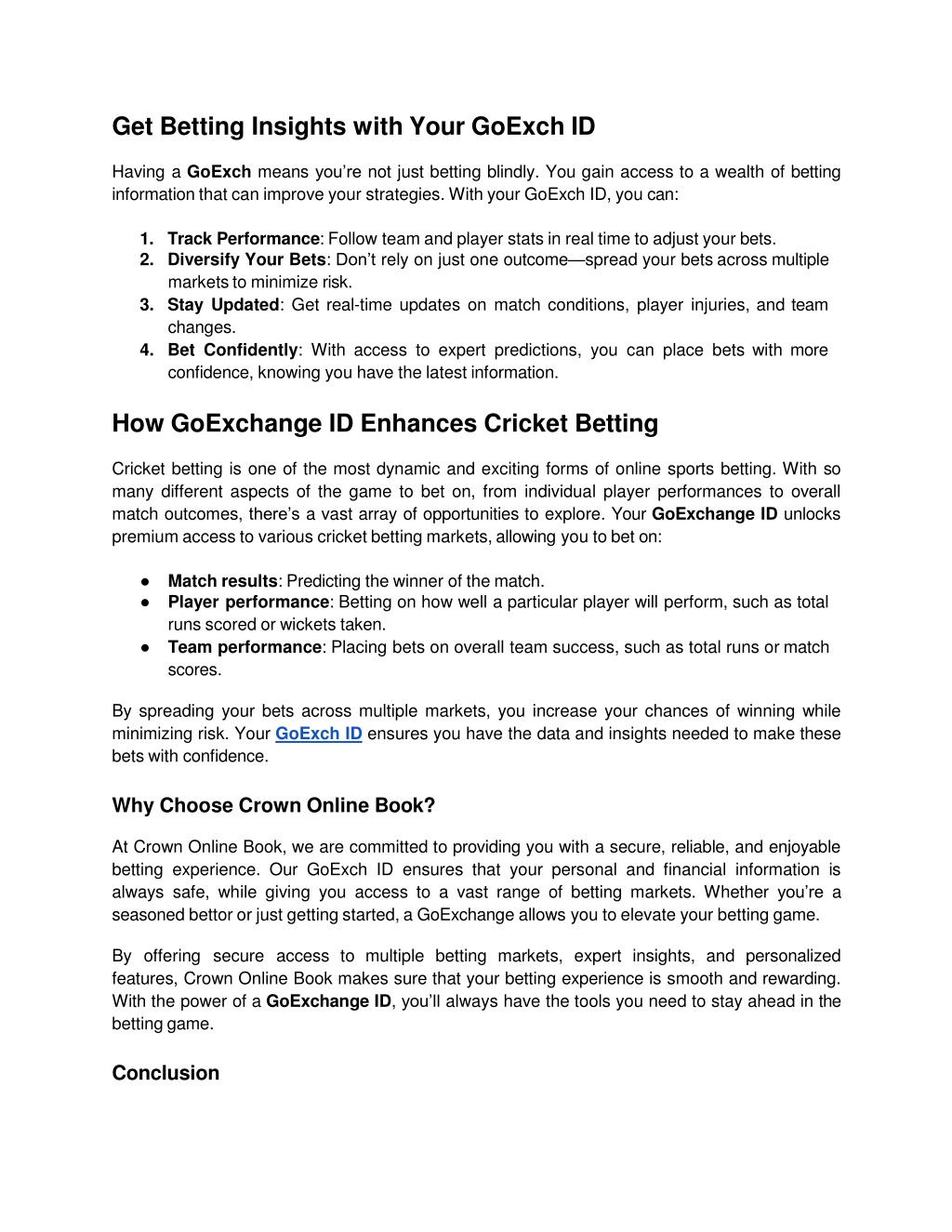 Get Betting Insights with Your GoExch ID

Having a GoExch means you're not just betting blindly. You gain access to a wealth of betting information that can improve your strategies. With your GoExch ID, you can:

1. Track Performance: Follow team and player stats in real time to adjust your bets.
2. Diversify Your Bets: Don't rely on just one outcome—spread your bets across multiple markets to minimize risk.
3. Stay Updated: Get real-time updates on match conditions, player injuries, and team changes.
4. Bet Confidently: With access to expert predictions, you can place bets with more confidence, knowing you have the latest information.

How GoExchange ID Enhances Cricket Betting

Cricket betting is one of the most dynamic and exciting forms of online sports betting. With so many different aspects of the game to bet on, from individual player performances to overall match outcomes, there's a vast array of opportunities to explore. Your GoExchange ID unlocks premium access to various cricket betting markets, allowing you to bet on:

● Match results: Predicting the winner of the match.
● Player performance: Betting on how well a particular player will perform, such as total runs scored or wickets taken.
● Team performance: Placing bets on overall team success, such as total runs or match scores.

By spreading your bets across multiple markets, you increase your chances of winning while minimizing risk. Your GoExch ID ensures you have the data and insights needed to make these bets with confidence.

Why Choose Crown Online Book?

At Crown Online Book, we are committed to providing you with a secure, reliable, and enjoyable betting experience. Our GoExch ID ensures that your personal and financial information is always safe, while giving you access to a vast range of betting markets. Whether you're a seasoned bettor or just getting started, a GoExchange allows you to elevate your betting game.

By offering secure access to multiple betting markets, expert insights, and personalized features, Crown Online Book makes sure that your betting experience is smooth and rewarding. With the power of a GoExchange ID, you'll always have the tools you need to stay ahead in the betting game.

Conclusion